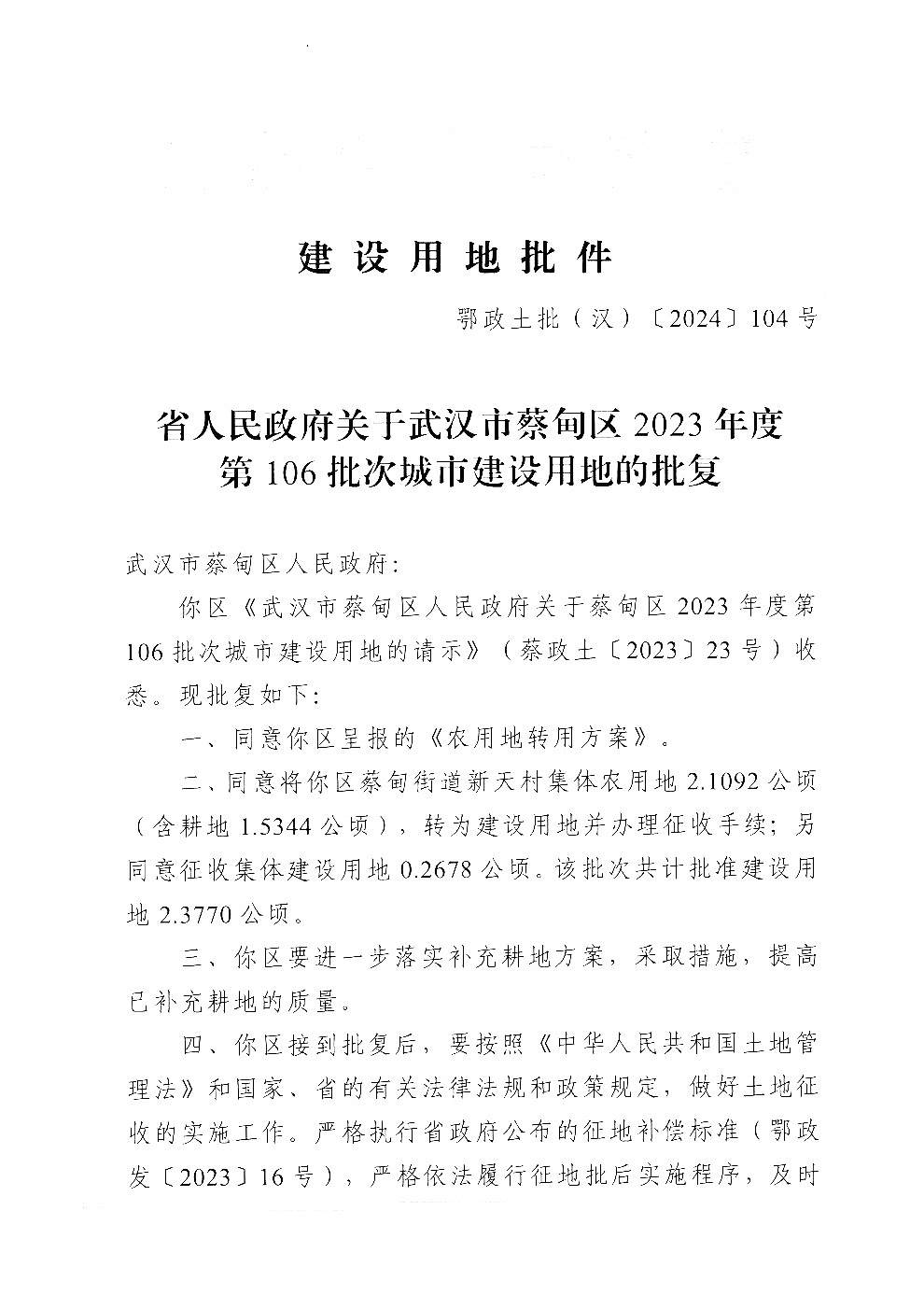 建设用地批件

鄂政土批（汉）〔2024〕104号

省人民政府关于武汉市蔡甸区2023年度第106批次城市建设用地的批复

武汉市蔡甸区人民政府:

你区《武汉市蔡甸区人民政府关于蔡甸区2023年度第106批次城市建设用地的请示》（蔡政土〔2023〕23号）收悉。现批复如下:

一、同意你区呈报的《农用地转用方案》。

二、同意将你区蔡甸街道新天村集体农用地2.1092公顷（含耕地1.5344公顷），转为建设用地并办理征收手续；另同意征收集体建设用地0.2678公顷。该批次共计批准建设用地2.3770公顷。

三、你区要进一步落实补充耕地方案，采取措施，提高已补充耕地的质量。

四、你区接到批复后，要按照《中华人民共和国土地管理法》和国家、省的有关法律法规和政策规定，做好土地征收的实施工作。严格执行省政府公布的征地补偿标准（鄂政发〔2023〕16号），严格依法履行征地批后实施程序，及时